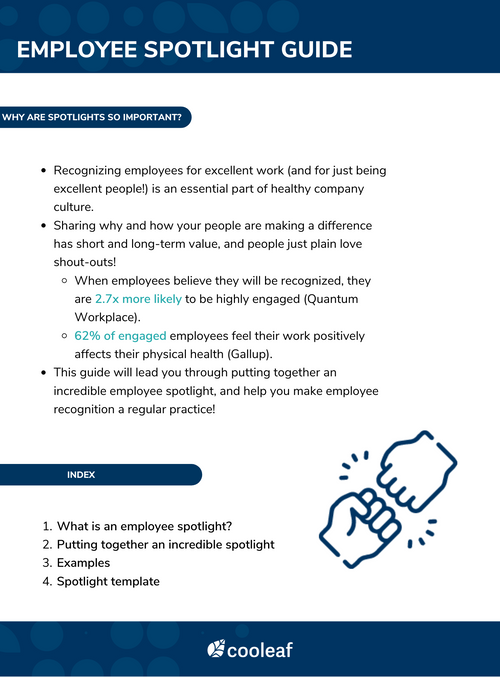 EMPLOYEE SPOTLIGHT GUIDE

WHY ARE SPOTLIGHTS SO IMPORTANT?

- Recognizing employees for excellent work (and for just being excellent people!) is an essential part of healthy company culture.
- Sharing why and how your people are making a difference has short and long-term value, and people just plain love shout-outs!
  - When employees believe they will be recognized, they are 2.7x more likely to be highly engaged (Quantum Workplace).
  - 62% of engaged employees feel their work positively affects their physical health (Gallup).
- This guide will lead you through putting together an incredible employee spotlight, and help you make employee recognition a regular practice!

INDEX

1. What is an employee spotlight?
2. Putting together an incredible spotlight
3. Examples
4. Spotlight template

cooleaf